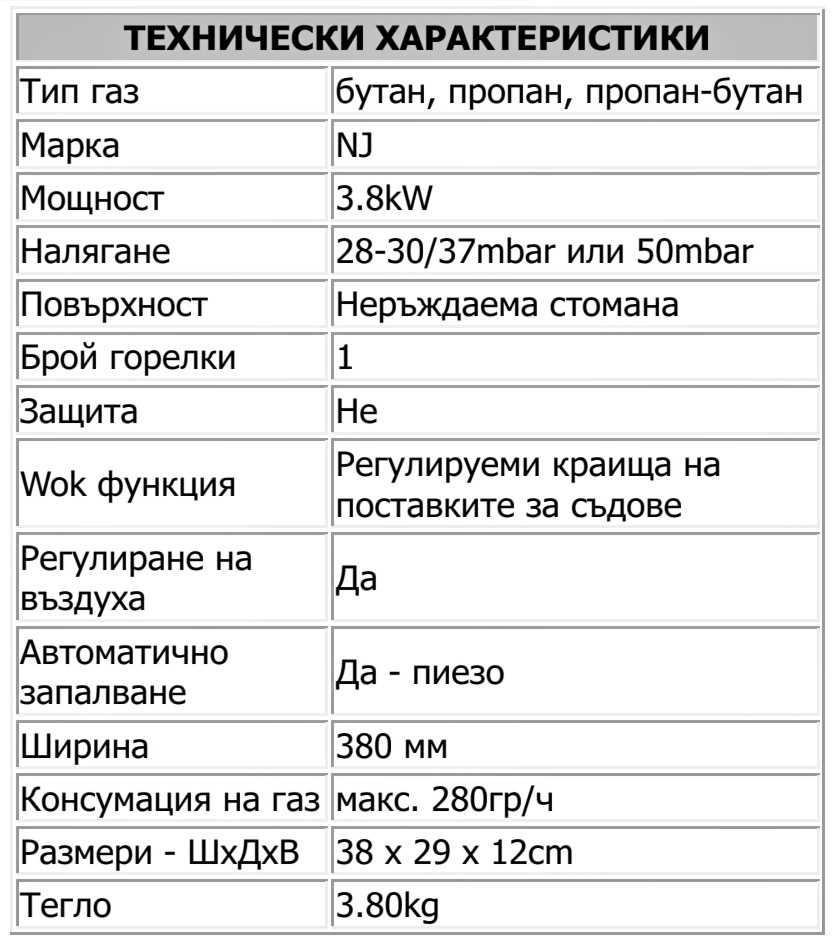 | ТЕХНИЧЕСКИ ХАРАКТЕРИСТИКИ | |
|---|---|
| Тип газ | бутан, пропан, пропан-бутан |
| Марка | NJ |
| Мощност | 3.8kW |
| Налягане | 28-30/37mbar или 50mbar |
| Повърхност | Неръждаема стомана |
| Брой горелки | 1 |
| Защита | Не |
| Wok функция | Регулируеми краища на поставките за съдове |
| Регулиране на въздуха | Да |
| Автоматично запалване | Да - пиезо |
| Ширина | 380 мм |
| Консумация на газ | макс. 280гр/ч |
| Размери - ШхДхВ | 38 x 29 x 12cm |
| Тегло | 3.80kg |